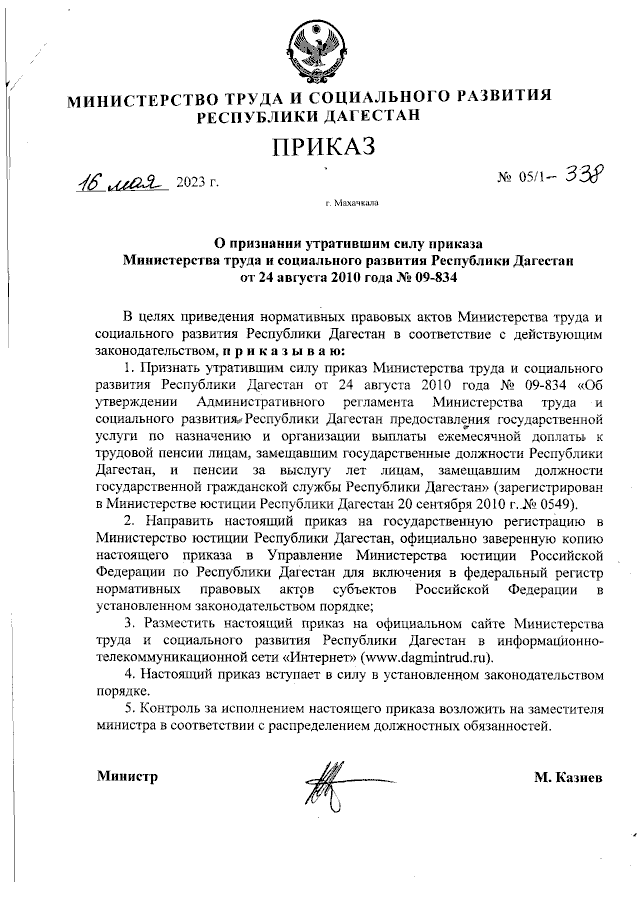 МИНИСТЕРСТВО ТРУДА И СОЦИАЛЬНОГО РАЗВИТИЯ РЕСПУБЛИКИ ДАГЕСТАН

ПРИКАЗ

16 мая 2023 г. № 05/1-- 338

г. Махачкала

О признании утратившим силу приказа Министерства труда и социального развития Республики Дагестан от 24 августа 2010 года № 09-834

В целях приведения нормативных правовых актов Министерства труда и социального развития Республики Дагестан в соответствие с действующим законодательством, п р и к а з ы в а ю:

1. Признать утратившим силу приказ Министерства труда и социального развития Республики Дагестан от 24 августа 2010 года № 09-834 «Об утверждении Административного регламента Министерства труда и социального развития Республики Дагестан предоставления государственной услуги по назначению и организации выплаты ежемесячной доплаты к трудовой пенсии лицам, замещавшим государственные должности Республики Дагестан, и пенсии за выслугу лет лицам, замещавшим должности государственной гражданской службы Республики Дагестан» (зарегистрирован в Министерстве юстиции Республики Дагестан 20 сентября 2010 г. № 0549).

2. Направить настоящий приказ на государственную регистрацию в Министерство юстиции Республики Дагестан, официально заверенную копию настоящего приказа в Управление Министерства юстиции Российской Федерации по Республики Дагестан для включения в федеральный регистр нормативных правовых актов субъектов Российской Федерации в установленном законодательством порядке;

3. Разместить настоящий приказ на официальном сайте Министерства труда и социального развития Республики Дагестан в информационно-телекоммуникационной сети «Интернет» (www.dagmintrud.ru).

4. Настоящий приказ вступает в силу в установленном законодательством порядке.

5. Контроль за исполнением настоящего приказа возложить на заместителя министра в соответствии с распределением должностных обязанностей.

Министр М. Казиев